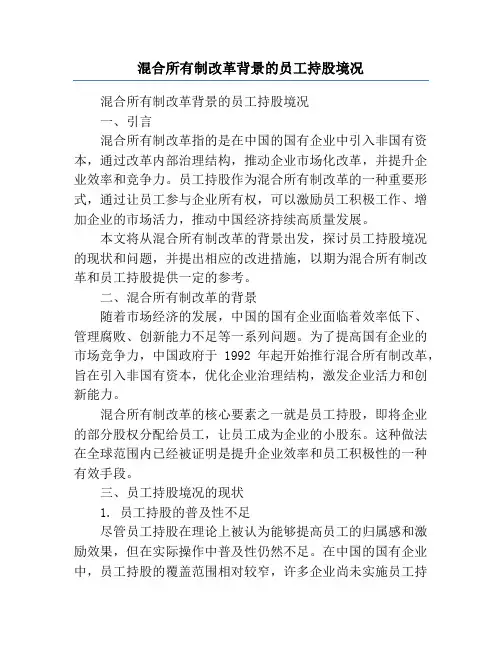 混合所有制改革背景的员工持股境况

混合所有制改革背景的员工持股境况

一、引言

混合所有制改革指的是在中国的国有企业中引入非国有资本，通过改革内部治理结构，推动企业市场化改革，并提升企业效率和竞争力。员工持股作为混合所有制改革的一种重要形式，通过让员工参与企业所有权，可以激励员工积极工作、增加企业的市场活力，推动中国经济持续高质量发展。

本文将从混合所有制改革的背景出发，探讨员工持股境况的现状和问题，并提出相应的改进措施，以期为混合所有制改革和员工持股提供一定的参考。

二、混合所有制改革的背景

随着市场经济的发展，中国的国有企业面临着效率低下、管理腐败、创新能力不足等一系列问题。为了提高国有企业的市场竞争力，中国政府于 1992 年起开始推行混合所有制改革，旨在引入非国有资本，优化企业治理结构，激发企业活力和创新能力。

混合所有制改革的核心要素之一就是员工持股，即将企业的部分股权分配给员工，让员工成为企业的小股东。这种做法在全球范围内已经被证明是提升企业效率和员工积极性的一种有效手段。

三、员工持股境况的现状

1. 员工持股的普及性不足

尽管员工持股在理论上被认为能够提高员工的归属感和激励效果，但在实际操作中普及性仍然不足。在中国的国有企业中，员工持股的覆盖范围相对较窄，许多企业尚未实施员工持